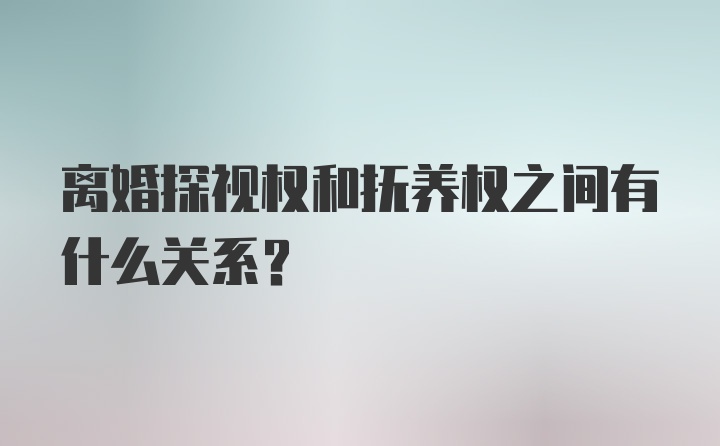 离婚探视权和抚养权之间有什么关系？